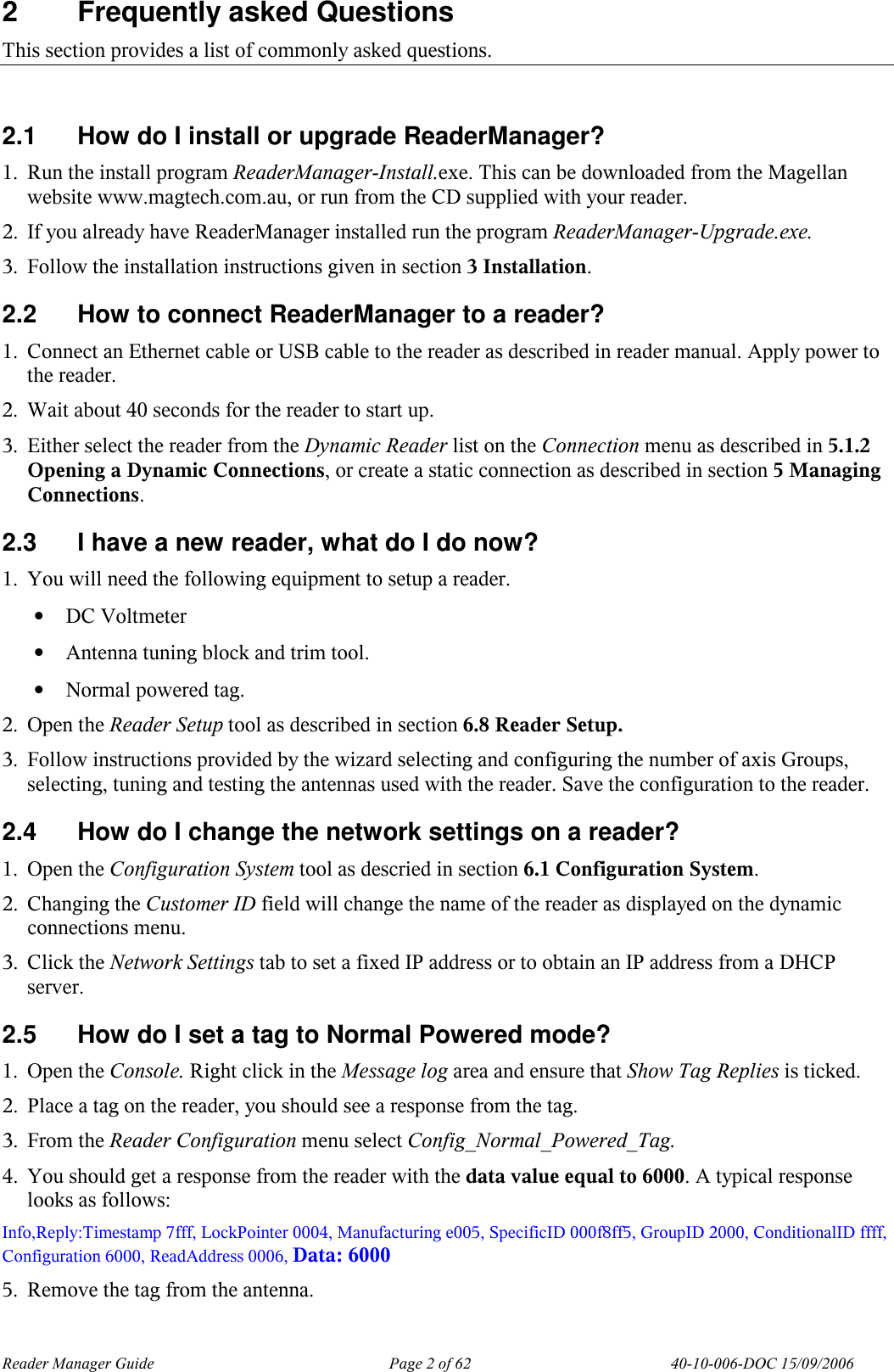 2 Frequently asked Questions

This section provides a list of commonly asked questions.

2.1 How do I install or upgrade ReaderManager?

1. Run the install program ReaderManager-Install.exe. This can be downloaded from the Magellan website www.magtech.com.au, or run from the CD supplied with your reader.

2. If you already have ReaderManager installed run the program ReaderManager-Upgrade.exe.

3. Follow the installation instructions given in section 3 Installation.

2.2 How to connect ReaderManager to a reader?

1. Connect an Ethernet cable or USB cable to the reader as described in reader manual. Apply power to the reader.

2. Wait about 40 seconds for the reader to start up.

3. Either select the reader from the Dynamic Reader list on the Connection menu as described in 5.1.2 Opening a Dynamic Connections, or create a static connection as described in section 5 Managing Connections.

2.3 I have a new reader, what do I do now?

1. You will need the following equipment to setup a reader.

• DC Voltmeter

• Antenna tuning block and trim tool.

• Normal powered tag.

2. Open the Reader Setup tool as described in section 6.8 Reader Setup.

3. Follow instructions provided by the wizard selecting and configuring the number of axis Groups, selecting, tuning and testing the antennas used with the reader. Save the configuration to the reader.

2.4 How do I change the network settings on a reader?

1. Open the Configuration System tool as descried in section 6.1 Configuration System.

2. Changing the Customer ID field will change the name of the reader as displayed on the dynamic connections menu.

3. Click the Network Settings tab to set a fixed IP address or to obtain an IP address from a DHCP server.

2.5 How do I set a tag to Normal Powered mode?

1. Open the Console. Right click in the Message log area and ensure that Show Tag Replies is ticked.

2. Place a tag on the reader, you should see a response from the tag.

3. From the Reader Configuration menu select Config_Normal_Powered_Tag.

4. You should get a response from the reader with the data value equal to 6000. A typical response looks as follows:

Info,Reply:Timestamp 7fff, LockPointer 0004, Manufacturing e005, SpecificID 000f8ff5, GroupID 2000, ConditionalID ffff, Configuration 6000, ReadAddress 0006, Data: 6000

5. Remove the tag from the antenna.

Reader Manager Guide Page 2 of 62 40-10-006-DOC 15/09/2006